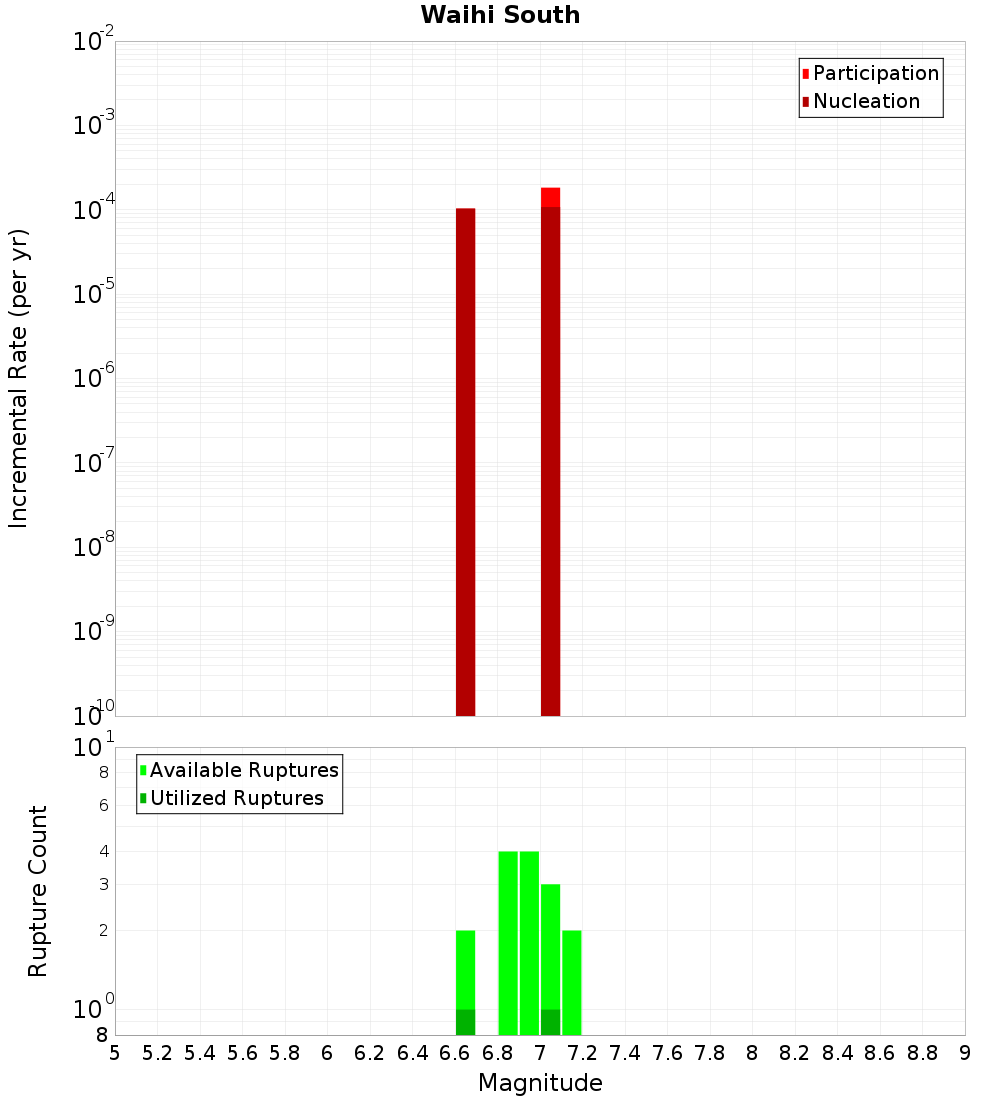 Waihi South

Participation
Nucleation

Incremental Rate (per yr)

$10^{-2}$
$10^{-3}$
$10^{-4}$
$10^{-5}$
$10^{-6}$
$10^{-7}$
$10^{-8}$
$10^{-9}$
$10^{-10}$

Available Ruptures
Utilized Ruptures

Rupture Count

$10^{1}$
8
6
4
3
2
$10^{0}$
8

5 5.2 5.4 5.6 5.8 6 6.2 6.4 6.6 6.8 7 7.2 7.4 7.6 7.8 8 8.2 8.4 8.6 8.8 9

Magnitude